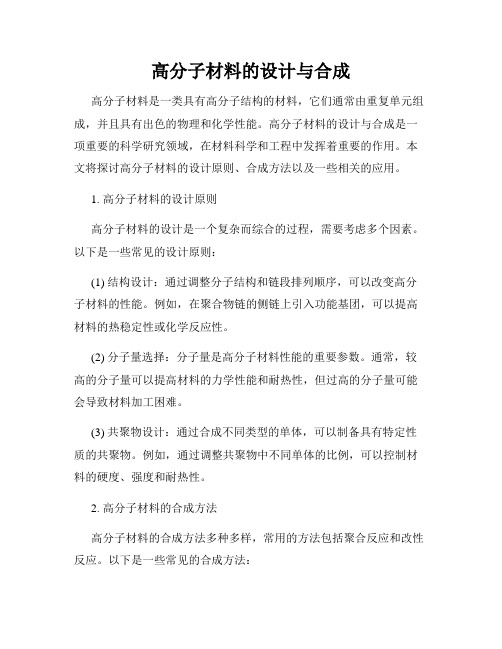 高分子材料的设计与合成

高分子材料是一类具有高分子结构的材料，它们通常由重复单元组成，并且具有出色的物理和化学性能。高分子材料的设计与合成是一项重要的科学研究领域，在材料科学和工程中发挥着重要的作用。本文将探讨高分子材料的设计原则、合成方法以及一些相关的应用。

1. 高分子材料的设计原则

高分子材料的设计是一个复杂而综合的过程，需要考虑多个因素。以下是一些常见的设计原则：

(1) 结构设计：通过调整分子结构和链段排列顺序，可以改变高分子材料的性能。例如，在聚合物链的侧链上引入功能基团，可以提高材料的热稳定性或化学反应性。

(2) 分子量选择：分子量是高分子材料性能的重要参数。通常，较高的分子量可以提高材料的力学性能和耐热性，但过高的分子量可能会导致材料加工困难。

(3) 共聚物设计：通过合成不同类型的单体，可以制备具有特定性质的共聚物。例如，通过调整共聚物中不同单体的比例，可以控制材料的硬度、强度和耐热性。

2. 高分子材料的合成方法

高分子材料的合成方法多种多样，常用的方法包括聚合反应和改性反应。以下是一些常见的合成方法：